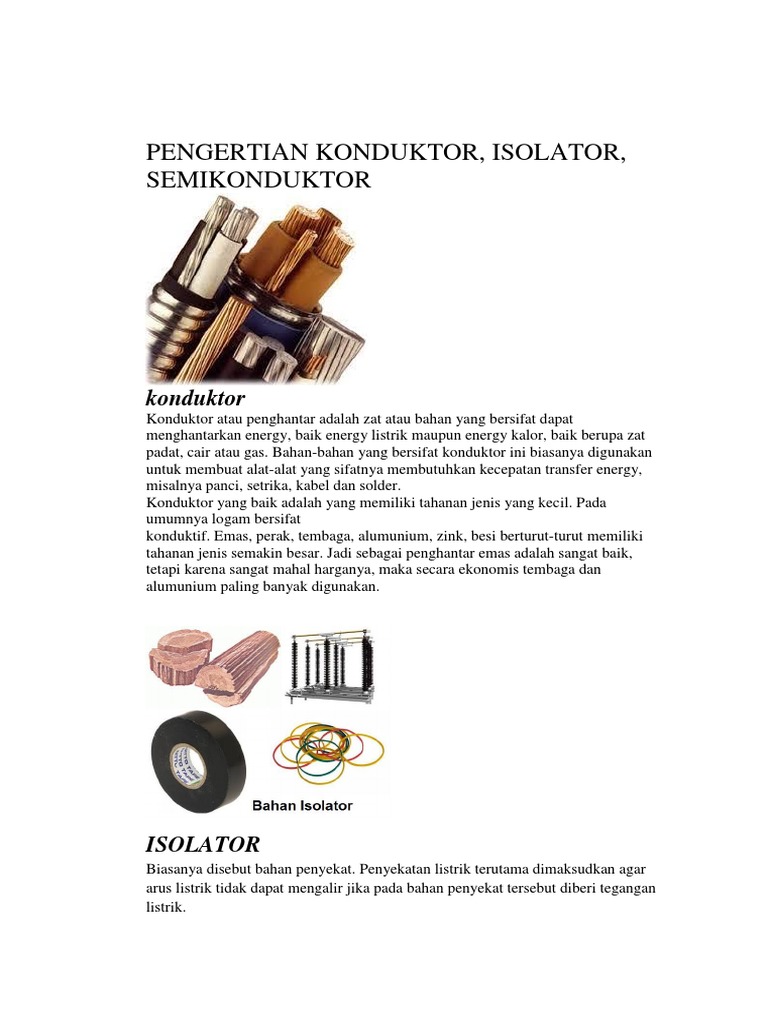 PENGERTIAN KONDUKTOR, ISOLATOR, SEMIKONDUKTOR

konduktor

Konduktor atau penghantar adalah zat atau bahan yang bersifat dapat menghantarkan energy, baik energy listrik maupun energy kalor, baik berupa zat padat, cair atau gas. Bahan-bahan yang bersifat konduktor ini biasanya digunakan untuk membuat alat-alat yang sifatnya membutuhkan kecepatan transfer energy, misalnya panci, setrika, kabel dan solder.
Konduktor yang baik adalah yang memiliki tahanan jenis yang kecil. Pada umumnya logam bersifat
konduktif. Emas, perak, tembaga, alumunium, zink, besi berturut-turut memiliki tahanan jenis semakin besar. Jadi sebagai penghantar emas adalah sangat baik, tetapi karena sangat mahal harganya, maka secara ekonomis tembaga dan alumunium paling banyak digunakan.

Bahan Isolator

ISOLATOR

Biasanya disebut bahan penyekat. Penyekatan listrik terutama dimaksudkan agar arus listrik tidak dapat mengalir jika pada bahan penyekat tersebut diberi tegangan listrik.